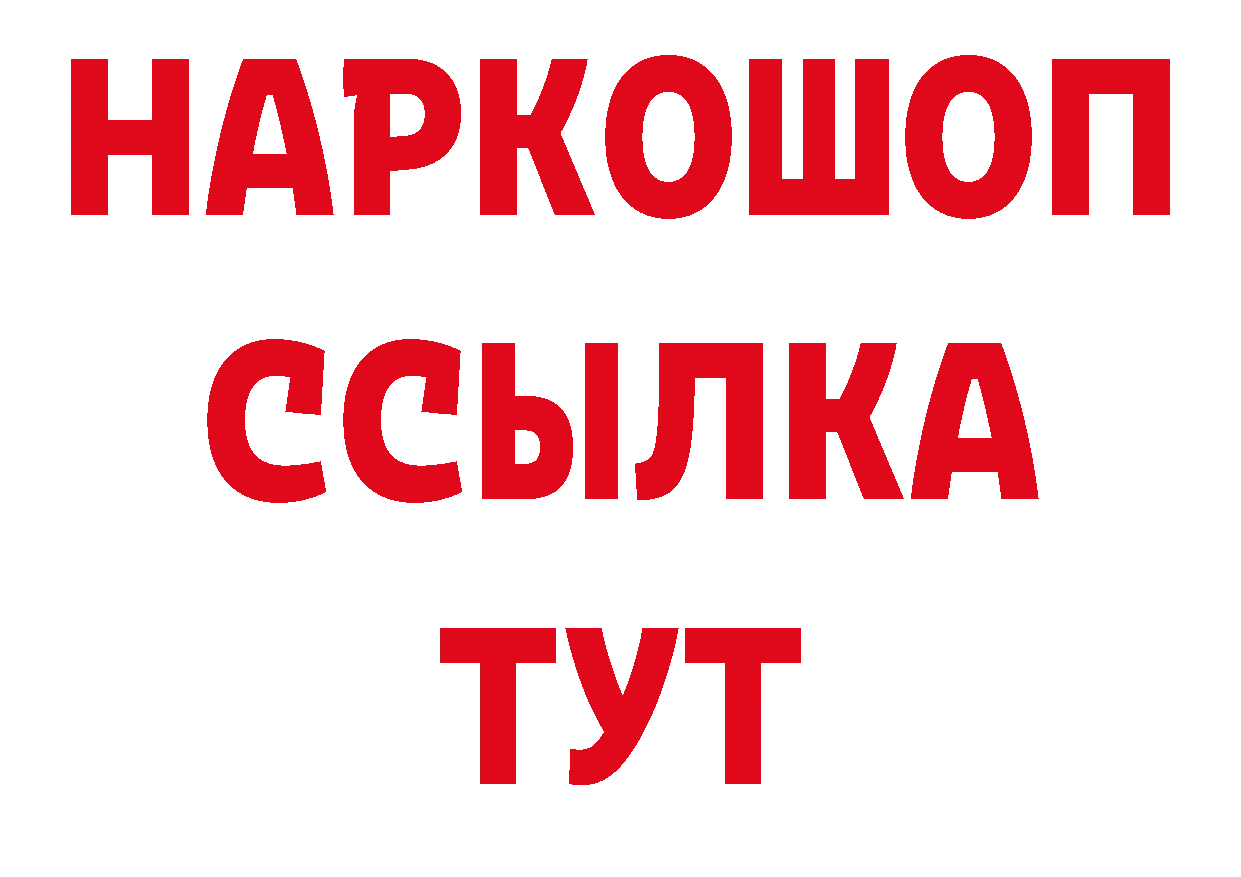 НАРКОШОП
ССЫЛКА
ТУТ